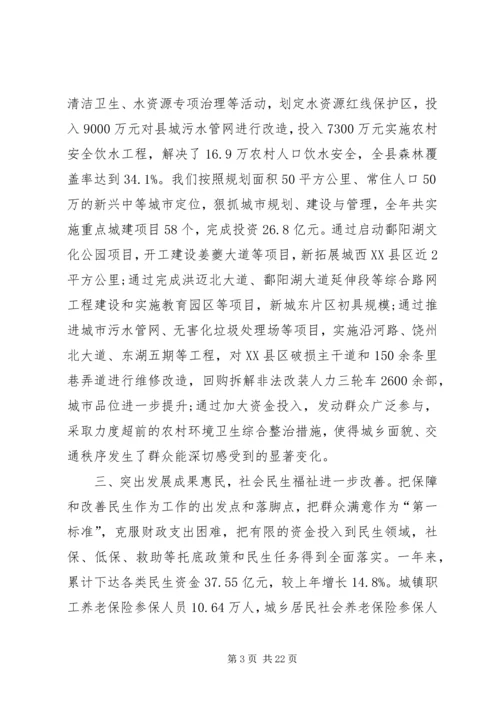 清洁卫生、水资源专项治理等活动，划定水资源红线保护区，投入9000万元对县城污水管网进行改造，投入7300万元实施农村安全饮水工程，解决了16.9万农村人口饮水安全，全县森林覆盖率达到34.1%。我们按照规划面积50平方公里、常住人口50万的新兴中等城市定位，狠抓城市规划、建设与管理，全年共实施重点城建项目58个，完成投资26.8亿元。通过启动鄱阳湖文化公园项目，开工建设姜夔大道等项目，新拓展城西XX县区近2平方公里;通过完成洪迈北大道、鄱阳湖大道延伸段等综合路网工程建设和实施教育园区等项目，新城东片区初具规模;通过推进城市污水管网、无害化垃圾处理场等项目，实施沿河路、饶州北大道、东湖五期等工程，对XX县区破损主干道和150余条里巷弄道进行维修改造，回购拆解非法改装人力三轮车2600余部，城市品位进一步提升;通过加大资金投入，发动群众广泛参与，采取力度超前的农村环境卫生综合整治措施，使得城乡面貌、交通秩序发生了群众能深切感受到的显著变化。

三、突出发展成果惠民，社会民生福祉进一步改善。把保障和改善民生作为工作的出发点和落脚点，把群众满意作为“第一标准”，克服财政支出困难，把有限的资金投入到民生领域，社保、低保、救助等托底政策和民生任务得到全面落实。一年来，累计下达各类民生资金37.55亿元，较上年增长14.8%。城镇职工养老保险参保人员10.64万人，城乡居民社会养老保险参保人

第3页 共22页